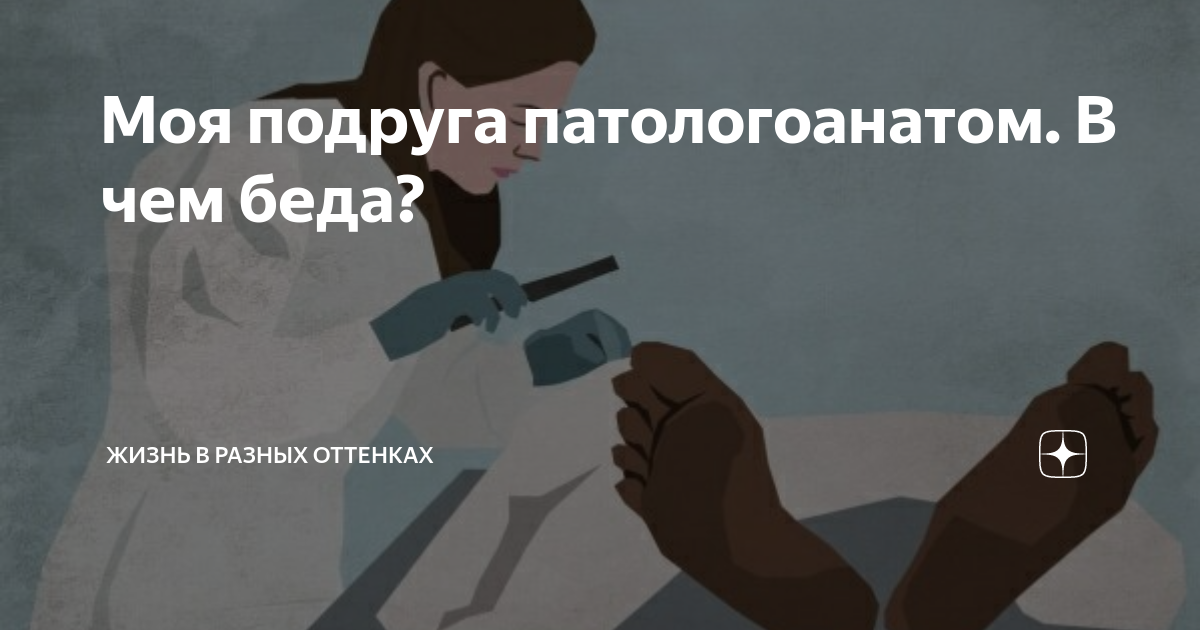 Моя подруга патологоанатом. В чем беда?

ЖИЗНЬ В РАЗНЫХ ОТТЕНКАХ